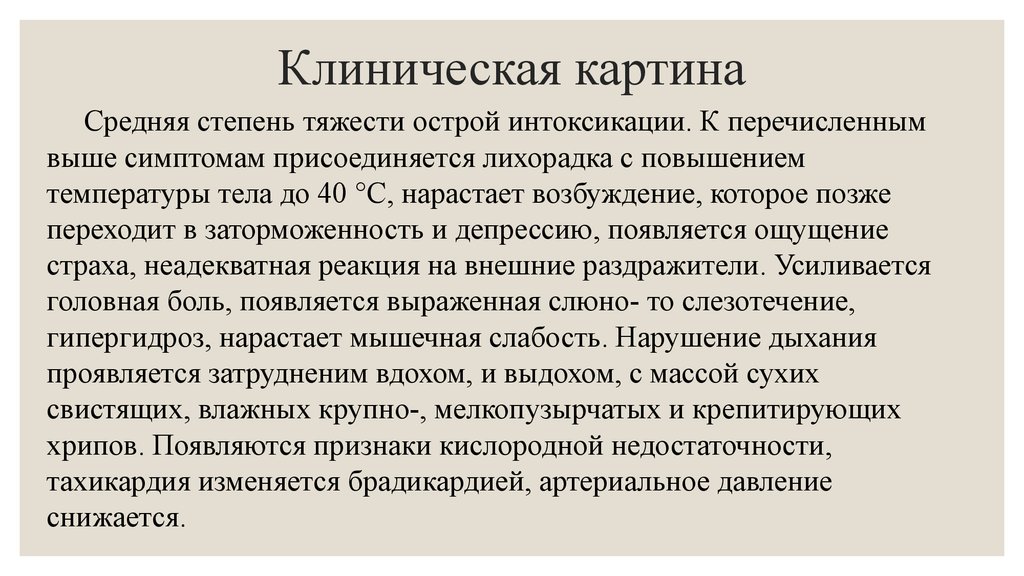 Клиническая картина

Средняя степень тяжести острой интоксикации. К перечисленным выше симптомам присоединяется лихорадка с повышением температуры тела до 40 °С, нарастает возбуждение, которое позже переходит в заторможенность и депрессию, появляется ощущение страха, неадекватная реакция на внешние раздражители. Усиливается головная боль, появляется выраженная слюно- то слезотечение, гипергидроз, нарастает мышечная слабость. Нарушение дыхания проявляется затрудненим вдохом, и выдохом, с массой сухих свистящих, влажных крупно-, мелкопузырчатых и крепитирующих хрипов. Появляются признаки кислородной недостаточности, тахикардия изменяется брадикардией, артериальное давление снижается.